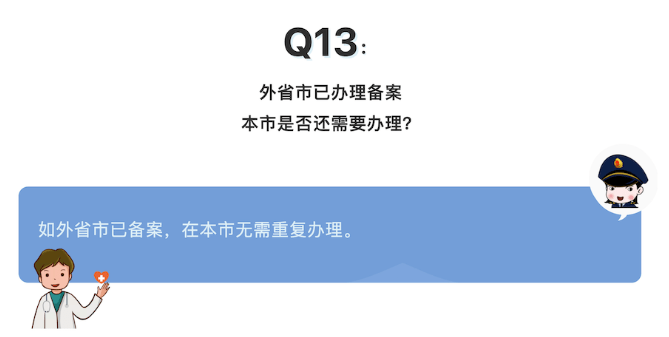 Q13:

外省市已办理备案
本市是否还需要办理?

如外省市已备案，在本市无需重复办理。